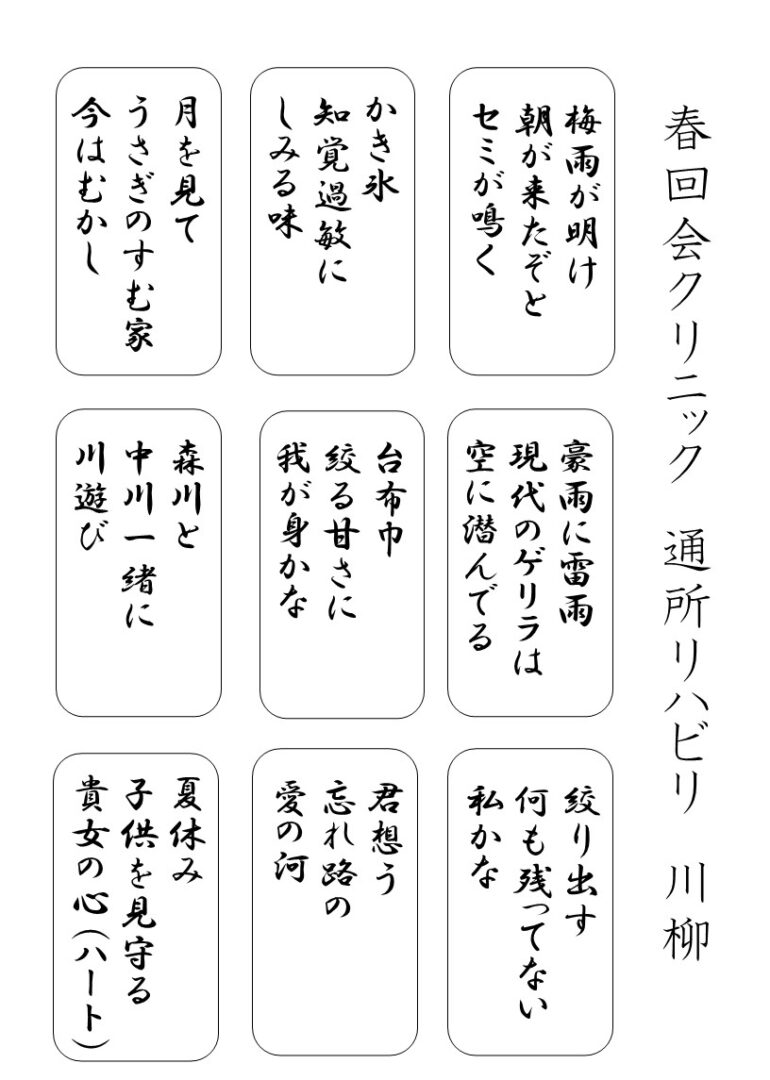 春回会クリニック　通所リハビリ　川柳

梅雨が明け
朝が来たぞと
セミが鳴く

かき氷
知覚過敏に
しみる味

月を見て
うさぎのすむ家
今はむかし

豪雨に雷雨
現代のゲリラは
空に潜んでる

台布巾
絞る甘さに
我が身かな

森川と
中川一緒に
川遊び

絞り出す
何も残ってない
私かな

君想う
忘れ路の
愛の河

夏休み
子供を見守る
貴女の心（ハート）